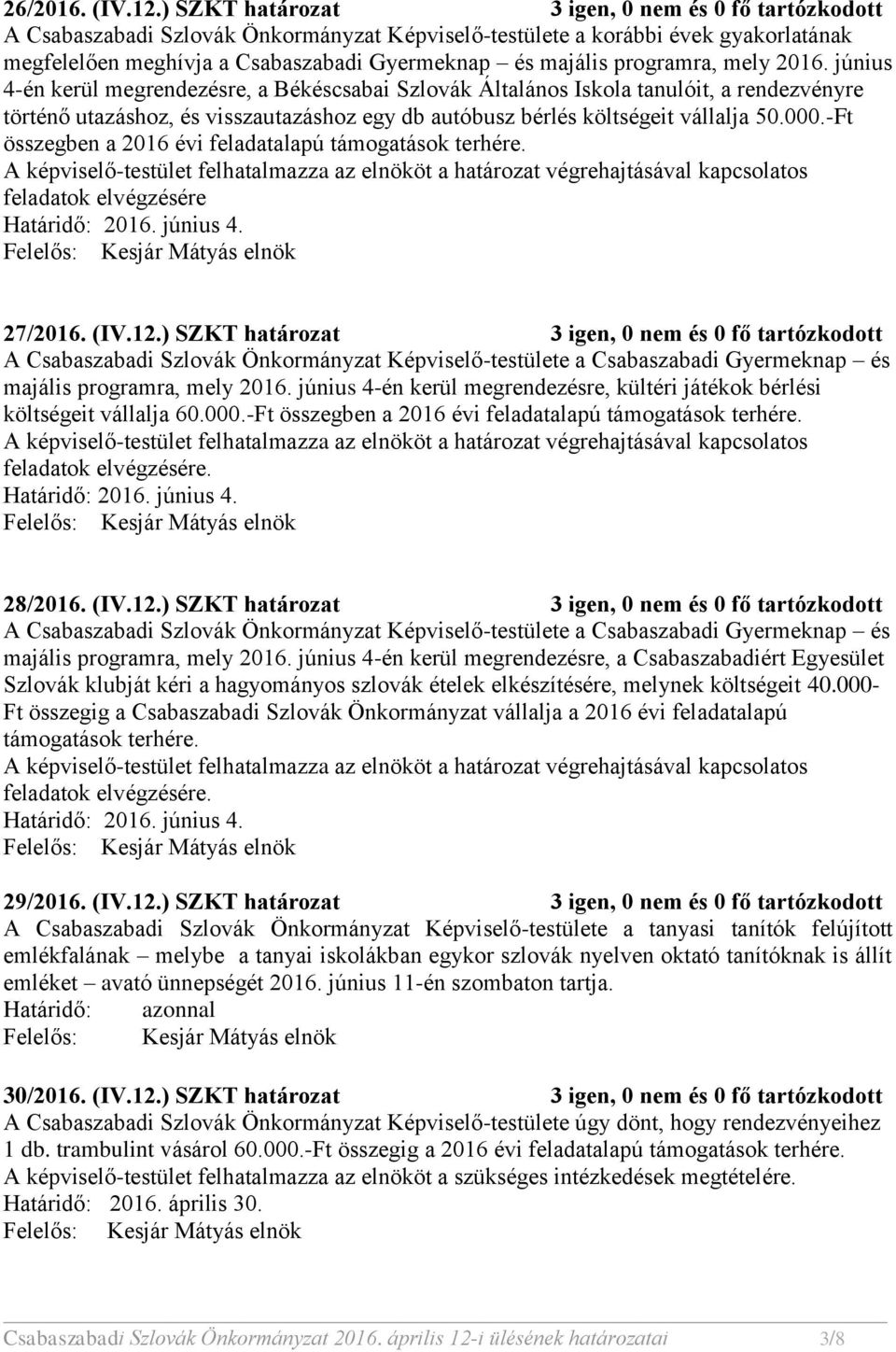 26/2016. (IV.12.) SZKT határozat 3 igen, 0 nem és 0 fő tartózkodott
A Csabaszabadi Szlovák Önkormányzat Képviselő-testülete a korábbi évek gyakorlatának megfelelően meghívja a Csabaszabadi Gyermeknap – és majális programra, mely 2016. június 4-én kerül megrendezésre, a Békéscsabai Szlovák Általános Iskola tanulóit, a rendezvényre történő utazáshoz, és visszautazáshoz egy db autóbusz bérlés költségeit vállalja 50.000.-Ft összegben a 2016 évi feladatalapú támogatások terhére.
A képviselő-testület felhatalmazza az elnököt a határozat végrehajtásával kapcsolatos feladatok elvégzésére
Határidő: 2016. június 4.
Felelős: Kesjár Mátyás elnök

27/2016. (IV.12.) SZKT határozat 3 igen, 0 nem és 0 fő tartózkodott
A Csabaszabadi Szlovák Önkormányzat Képviselő-testülete a Csabaszabadi Gyermeknap – és majális programra, mely 2016. június 4-én kerül megrendezésre, kültéri játékok bérlési költségeit vállalja 60.000.-Ft összegben a 2016 évi feladatalapú támogatások terhére.
A képviselő-testület felhatalmazza az elnököt a határozat végrehajtásával kapcsolatos feladatok elvégzésére.
Határidő: 2016. június 4.
Felelős: Kesjár Mátyás elnök

28/2016. (IV.12.) SZKT határozat 3 igen, 0 nem és 0 fő tartózkodott
A Csabaszabadi Szlovák Önkormányzat Képviselő-testülete a Csabaszabadi Gyermeknap – és majális programra, mely 2016. június 4-én kerül megrendezésre, a Csabaszabadiért Egyesület Szlovák klubját kéri a hagyományos szlovák ételek elkészítésére, melynek költségeit 40.000-Ft összegig a Csabaszabadi Szlovák Önkormányzat vállalja a 2016 évi feladatalapú támogatások terhére.
A képviselő-testület felhatalmazza az elnököt a határozat végrehajtásával kapcsolatos feladatok elvégzésére.
Határidő: 2016. június 4.
Felelős: Kesjár Mátyás elnök

29/2016. (IV.12.) SZKT határozat 3 igen, 0 nem és 0 fő tartózkodott
A Csabaszabadi Szlovák Önkormányzat Képviselő-testülete a tanyasi tanítók felújított emlékfalának – melybe a tanyai iskolákban egykor szlovák nyelven oktató tanítóknak is állít emléket – avató ünnepségét 2016. június 11-én szombaton tartja.
Határidő: azonnal
Felelős: Kesjár Mátyás elnök

30/2016. (IV.12.) SZKT határozat 3 igen, 0 nem és 0 fő tartózkodott
A Csabaszabadi Szlovák Önkormányzat Képviselő-testülete úgy dönt, hogy rendezvényeihez 1 db. trambulint vásárol 60.000.-Ft összegig a 2016 évi feladatalapú támogatások terhére.
A képviselő-testület felhatalmazza az elnököt a szükséges intézkedések megtételére.
Határidő: 2016. április 30.
Felelős: Kesjár Mátyás elnök

Csabaszabadi Szlovák Önkormányzat 2016. április 12-i ülésének határozatai 3/8